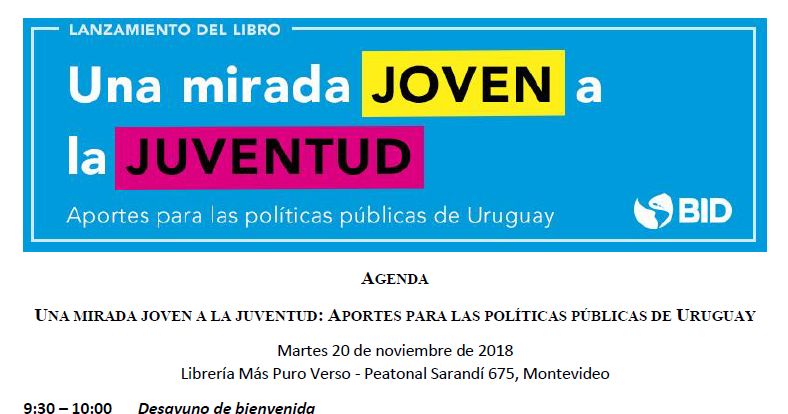 LANZAMIENTO DEL LIBRO

Una mirada JOVEN a la JUVENTUD

Aportes para las políticas públicas de Uruguay

BID

AGENDA

UNA MIRADA JOVEN A LA JUVENTUD: APORTES PARA LAS POLÍTICAS PÚBLICAS DE URUGUAY

Martes 20 de noviembre de 2018
Librería Más Puro Verso - Peatonal Sarandí 675, Montevideo

9:30 – 10:00 Desayuno de bienvenida